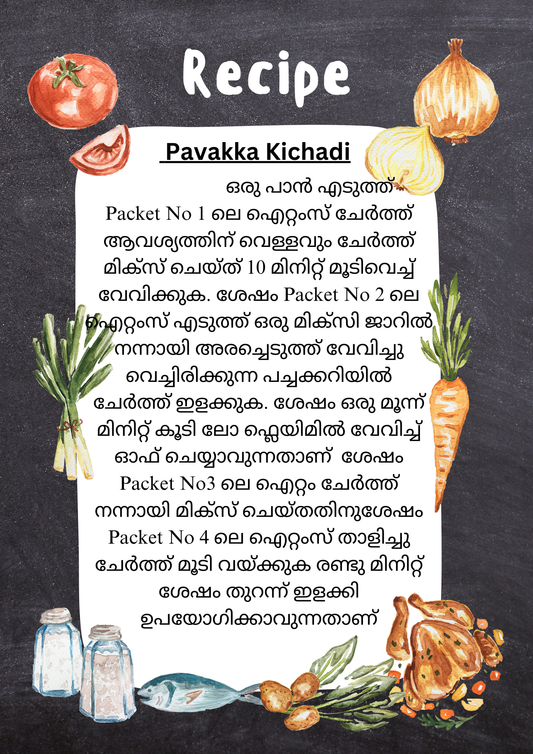 Recipe

Pavakka Kichadi

ഒരു പാൻ എടുത്ത് Packet No 1 ലെ ഐറ്റംസ് ചേർത്ത് ആവശ്യത്തിന് വെള്ളവും ചേർത്ത് മിക്സ് ചെയ്ത് 10 മിനിറ്റ് മൂടിവെച്ച് വേവിക്കുക. ശേഷം Packet No 2 ലെ ഐറ്റംസ് എടുത്ത് ഒരു മിക്സി ജാറിൽ നന്നായി അരച്ചെടുത്ത് വേവിച്ചു വെച്ചിരിക്കുന്ന പച്ചക്കറിയിൽ ചേർത്ത് ഇളക്കുക. ശേഷം ഒരു മൂന്ന് മിനിറ്റ് കൂടി ലോ ഫ്ലെയിമിൽ വേവിച്ച് ഓഫ് ചെയ്യാവുന്നതാണ് ശേഷം Packet No3 ലെ ഐറ്റം ചേർത്ത് നന്നായി മിക്സ് ചെയ്തതിനുശേഷം Packet No 4 ലെ ഐറ്റംസ് താളിച്ചു ചേർത്ത് മൂടി വയ്ക്കുക രണ്ടു മിനിറ്റ് ശേഷം തുറന്ന് ഇളക്കി ഉപയോഗിക്കാവുന്നതാണ്